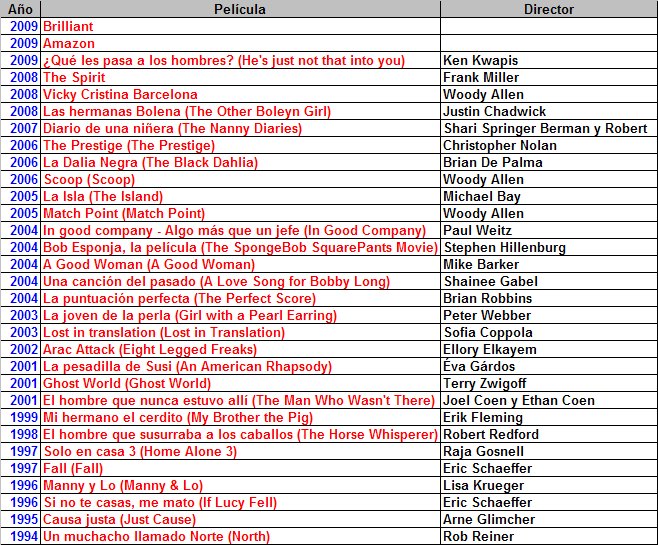 | Año | Película | Director |
|---|---|---|
| 2009 | Brilliant | |
| 2009 | Amazon | |
| 2009 | ¿Qué les pasa a los hombres? (He's just not that into you) | Ken Kwapis |
| 2008 | The Spirit | Frank Miller |
| 2008 | Vicky Cristina Barcelona | Woody Allen |
| 2008 | Las hermanas Bolena (The Other Boleyn Girl) | Justin Chadwick |
| 2007 | Diario de una niñera (The Nanny Diaries) | Shari Springer Berman y Robert |
| 2006 | The Prestige (The Prestige) | Christopher Nolan |
| 2006 | La Dalia Negra (The Black Dahlia) | Brian De Palma |
| 2006 | Scoop (Scoop) | Woody Allen |
| 2005 | La Isla (The Island) | Michael Bay |
| 2005 | Match Point (Match Point) | Woody Allen |
| 2004 | In good company - Algo más que un jefe (In Good Company) | Paul Weitz |
| 2004 | Bob Esponja, la película (The SpongeBob SquarePants Movie) | Stephen Hillenburg |
| 2004 | A Good Woman (A Good Woman) | Mike Barker |
| 2004 | Una canción del pasado (A Love Song for Bobby Long) | Shainee Gabel |
| 2004 | La puntuación perfecta (The Perfect Score) | Brian Robbins |
| 2003 | La joven de la perla (Girl with a Pearl Earring) | Peter Webber |
| 2003 | Lost in translation (Lost in Translation) | Sofia Coppola |
| 2002 | Arac Attack (Eight Legged Freaks) | Ellory Elkayem |
| 2001 | La pesadilla de Susi (An American Rhapsody) | Éva Gárdos |
| 2001 | Ghost World (Ghost World) | Terry Zwigoff |
| 2001 | El hombre que nunca estuvo allí (The Man Who Wasn't There) | Joel Coen y Ethan Coen |
| 1999 | Mi hermano el cerdito (My Brother the Pig) | Erik Fleming |
| 1998 | El hombre que susurraba a los caballos (The Horse Whisperer) | Robert Redford |
| 1997 | Solo en casa 3 (Home Alone 3) | Raja Gosnell |
| 1997 | Fall (Fall) | Eric Schaeffer |
| 1996 | Manny y Lo (Manny & Lo) | Lisa Krueger |
| 1996 | Si no te casas, me mato (If Lucy Fell) | Eric Schaeffer |
| 1995 | Causa justa (Just Cause) | Arne Glimcher |
| 1994 | Un muchacho llamado Norte (North) | Rob Reiner |